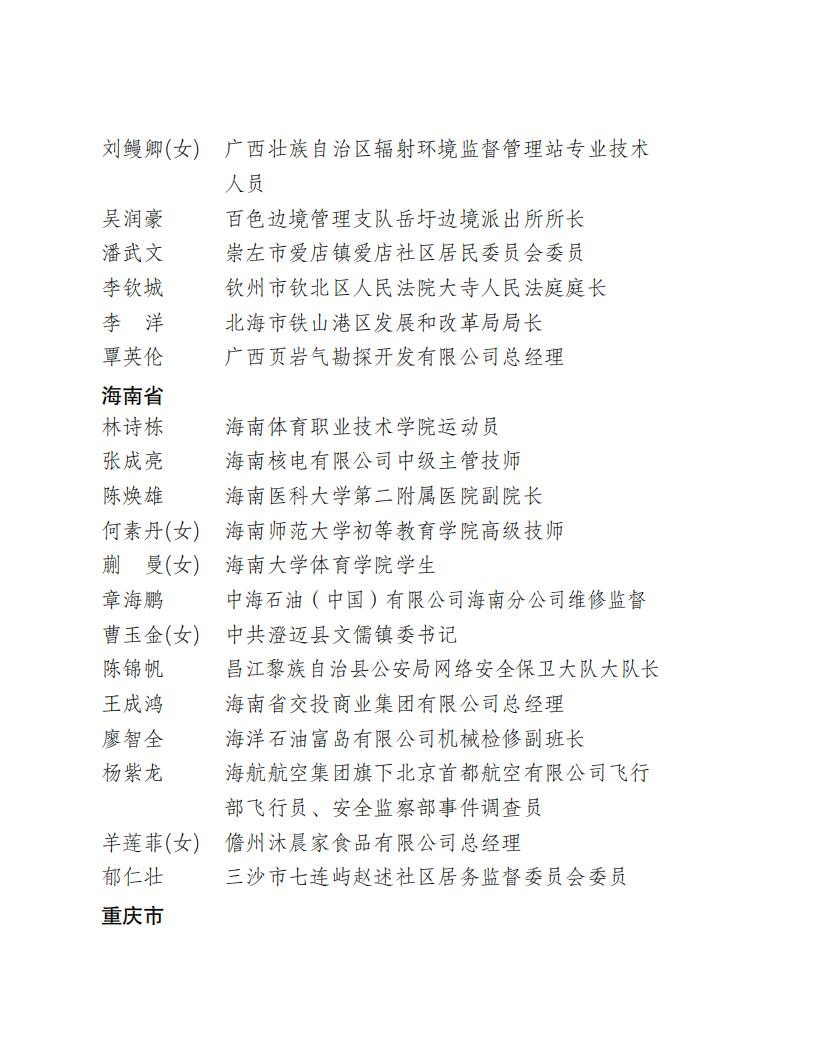 刘鳗卿(女) 广西壮族自治区辐射环境监督管理站专业技术人员
吴润豪 百色边境管理支队岳圩边境派出所所长
潘武文 崇左市爱店镇爱店社区居民委员会委员
李钦城 钦州市钦北区人民法院大寺人民法庭庭长
李 洋 北海市铁山港区发展和改革局局长
覃英伦 广西页岩气勘探开发有限公司总经理

海南省
林诗栋 海南体育职业技术学院运动员
张成亮 海南核电有限公司中级主管技师
陈焕雄 海南医科大学第二附属医院副院长
何素丹(女) 海南师范大学初等教育学院高级技师
蒯 曼(女) 海南大学体育学院学生
章海鹏 中海石油（中国）有限公司海南分公司维修监督
曹玉金(女) 中共澄迈县文儒镇委书记
陈锦帆 昌江黎族自治县公安局网络安全保卫大队大队长
王成鸿 海南省交投商业集团有限公司总经理
廖智全 海洋石油富岛有限公司机械检修副班长
杨紫龙 海航航空集团旗下北京首都航空有限公司飞行部飞行员、安全监察部事件调查员
羊莲菲(女) 儋州沐晨家食品有限公司总经理
郁仁壮 三沙市七连屿赵述社区居务监督委员会委员

重庆市